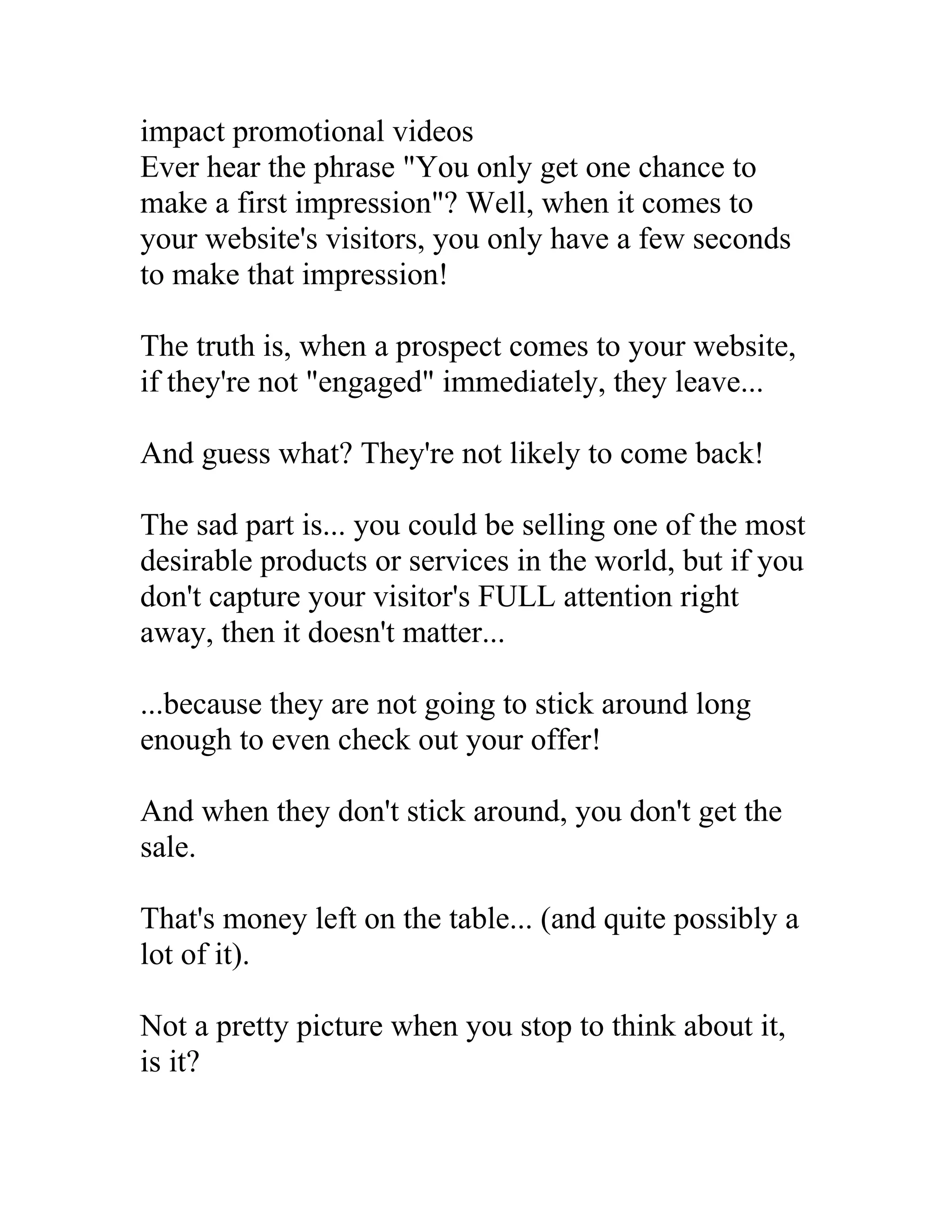 impact promotional videos
Ever hear the phrase "You only get one chance to make a first impression"? Well, when it comes to your website's visitors, you only have a few seconds to make that impression!

The truth is, when a prospect comes to your website, if they're not "engaged" immediately, they leave...

And guess what? They're not likely to come back!

The sad part is... you could be selling one of the most desirable products or services in the world, but if you don't capture your visitor's FULL attention right away, then it doesn't matter...

...because they are not going to stick around long enough to even check out your offer!

And when they don't stick around, you don't get the sale.

That's money left on the table... (and quite possibly a lot of it).

Not a pretty picture when you stop to think about it, is it?